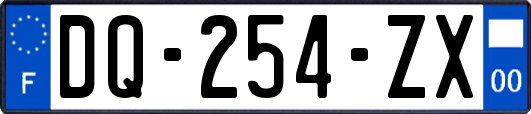 F
DQ-254-ZX
00